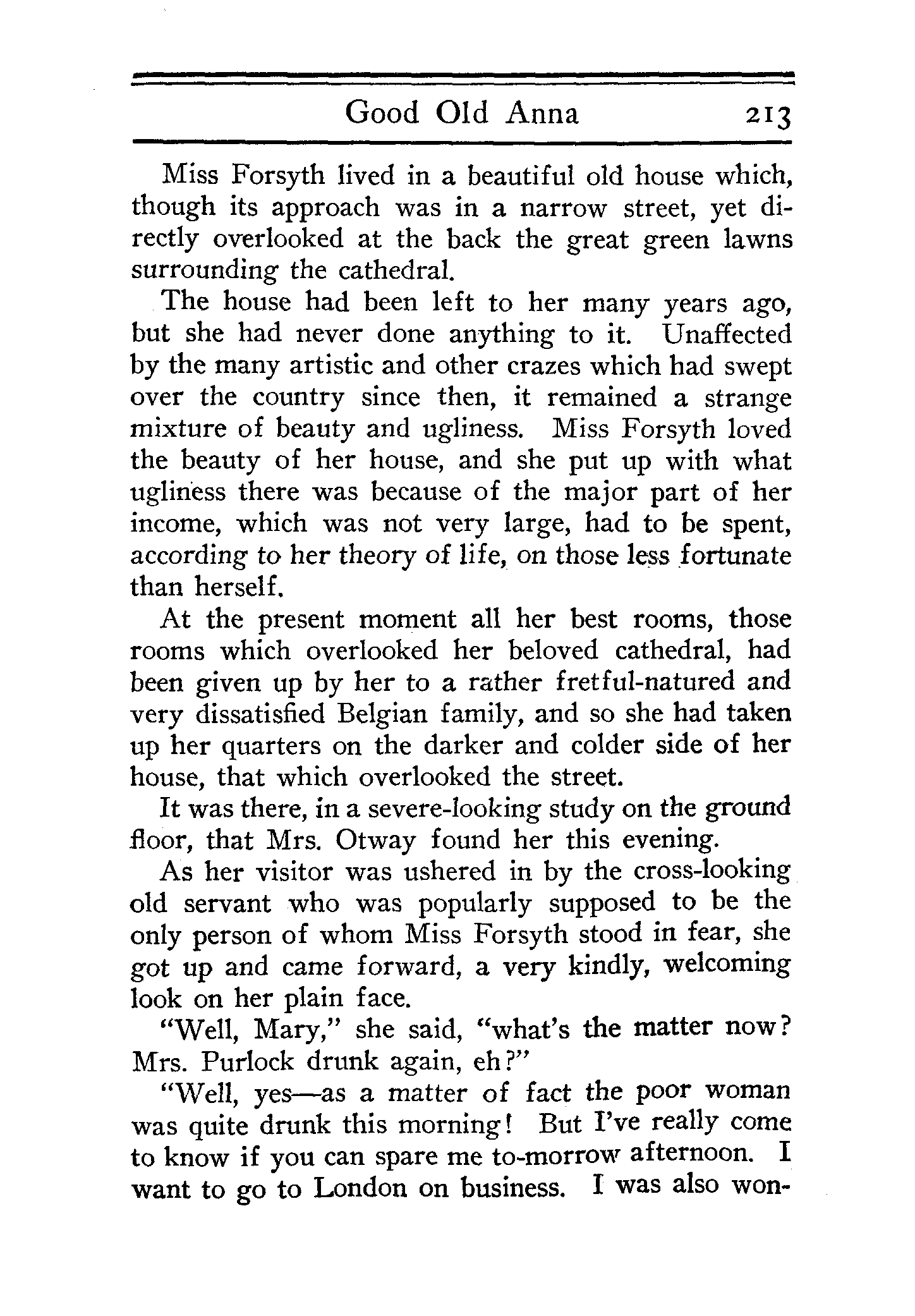 Good Old Anna 213

Miss Forsyth lived in a beautiful old house which, though its approach was in a narrow street, yet directly overlooked at the back the great green lawns surrounding the cathedral.

The house had been left to her many years ago, but she had never done anything to it. Unaffected by the many artistic and other crazes which had swept over the country since then, it remained a strange mixture of beauty and ugliness. Miss Forsyth loved the beauty of her house, and she put up with what ugliness there was because of the major part of her income, which was not very large, had to be spent, according to her theory of life, on those less fortunate than herself.

At the present moment all her best rooms, those rooms which overlooked her beloved cathedral, had been given up by her to a rather fretful-natured and very dissatisfied Belgian family, and so she had taken up her quarters on the darker and colder side of her house, that which overlooked the street.

It was there, in a severe-looking study on the ground floor, that Mrs. Otway found her this evening.

As her visitor was ushered in by the cross-looking old servant who was popularly supposed to be the only person of whom Miss Forsyth stood in fear, she got up and came forward, a very kindly, welcoming look on her plain face.

"Well, Mary," she said, "what's the matter now? Mrs. Purlock drunk again, eh?"

"Well, yes—as a matter of fact the poor woman was quite drunk this morning! But I've really come to know if you can spare me to-morrow afternoon. I want to go to London on business. I was also won-